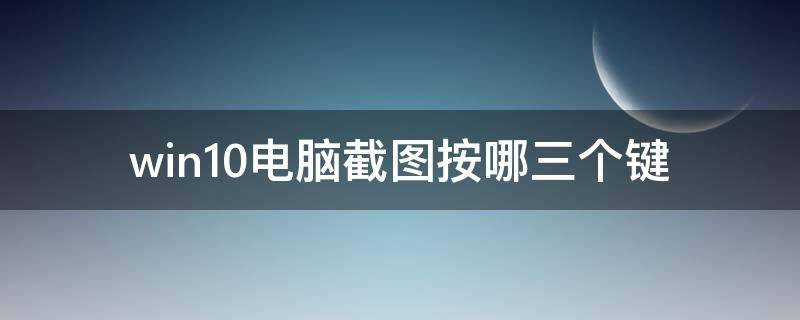 win10电脑截图按哪三个键